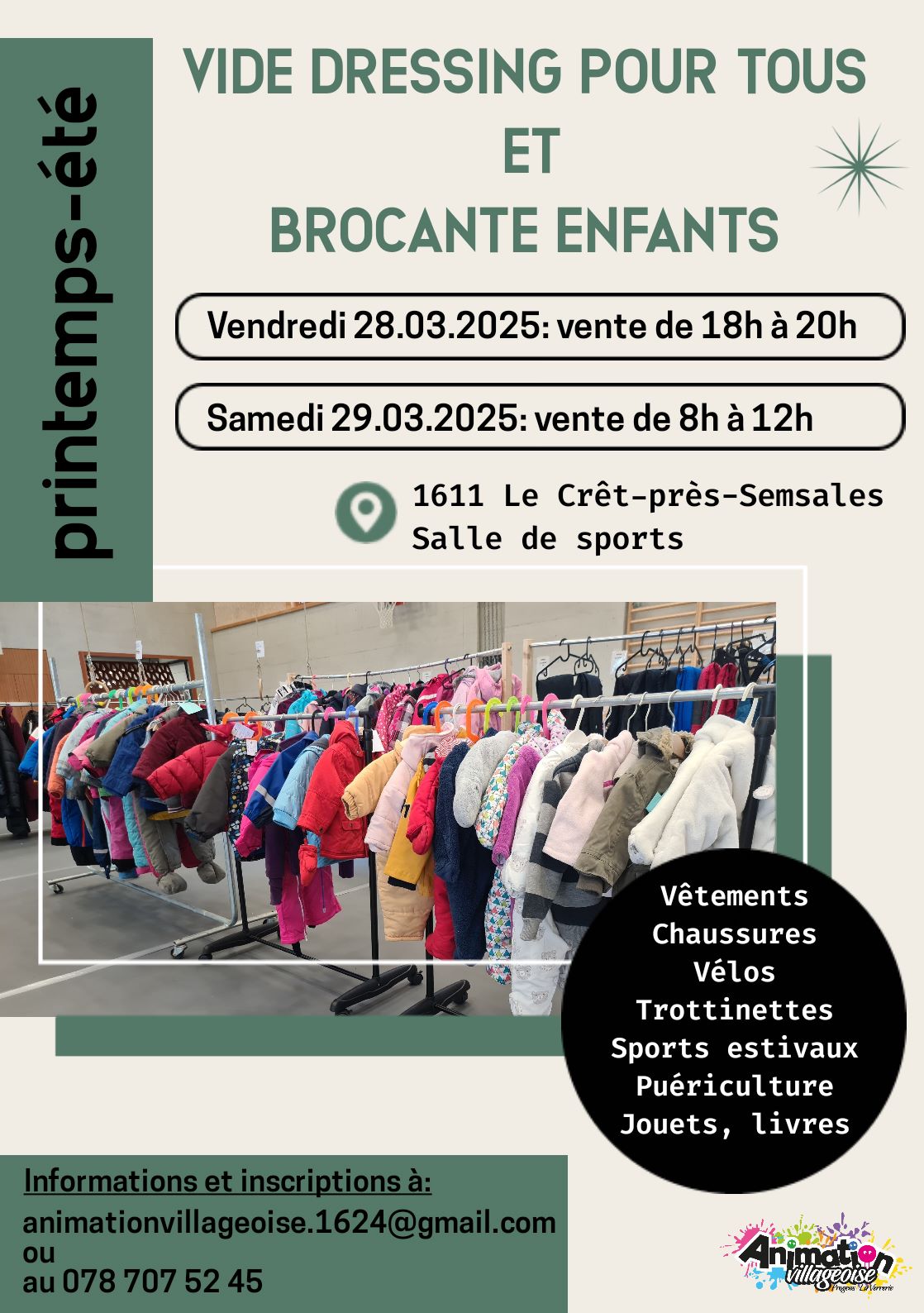 printemps-été

VIDE DRESSING POUR TOUS
ET
BROCANTE ENFANTS

Vendredi 28.03.2025: vente de 18h à 20h

Samedi 29.03.2025: vente de 8h à 12h

1611 Le Crêt-près-Semsales
Salle de sports

Vêtements
Chaussures
Vélos
Trottinettes
Sports estivaux
Puériculture
Jouets, livres

Informations et inscriptions à:
animationvillageoise.1624@gmail.com
ou
au 078 707 52 45

Animation villageoise
Progens La Verrerie